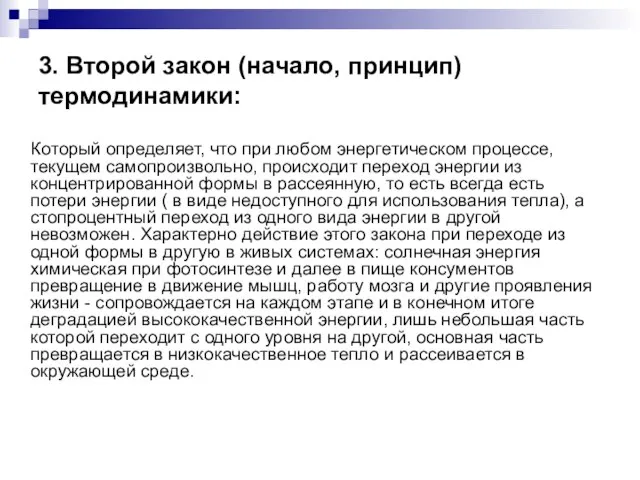 3. Второй закон (начало, принцип) термодинамики:

Который определяет, что при любом энергетическом процессе, текущем самопроизвольно, происходит переход энергии из концентрированной формы в рассеянную, то есть всегда есть потери энергии ( в виде недоступного для использования тепла), а стопроцентный переход из одного вида энергии в другой невозможен. Характерно действие этого закона при переходе из одной формы в другую в живых системах: солнечная энергия химическая при фотосинтезе и далее в пище консументов превращение в движение мышц, работу мозга и другие проявления жизни - сопровождается на каждом этапе и в конечном итоге деградацией высококачественной энергии, лишь небольшая часть которой переходит с одного уровня на другой, основная часть превращается в низкокачественное тепло и рассеивается в окружающей среде.